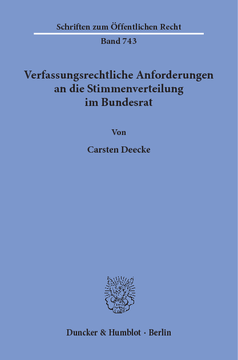 Schriften zum Öffentlichen Recht

Band 743

Verfassungsrechtliche Anforderungen an die Stimmenverteilung im Bundesrat

Von

Carsten Deecke

Duncker & Humblot · Berlin